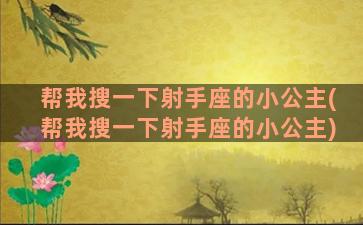 帮我搜一下射手座的小公主(帮我搜一下射手座的小公主)